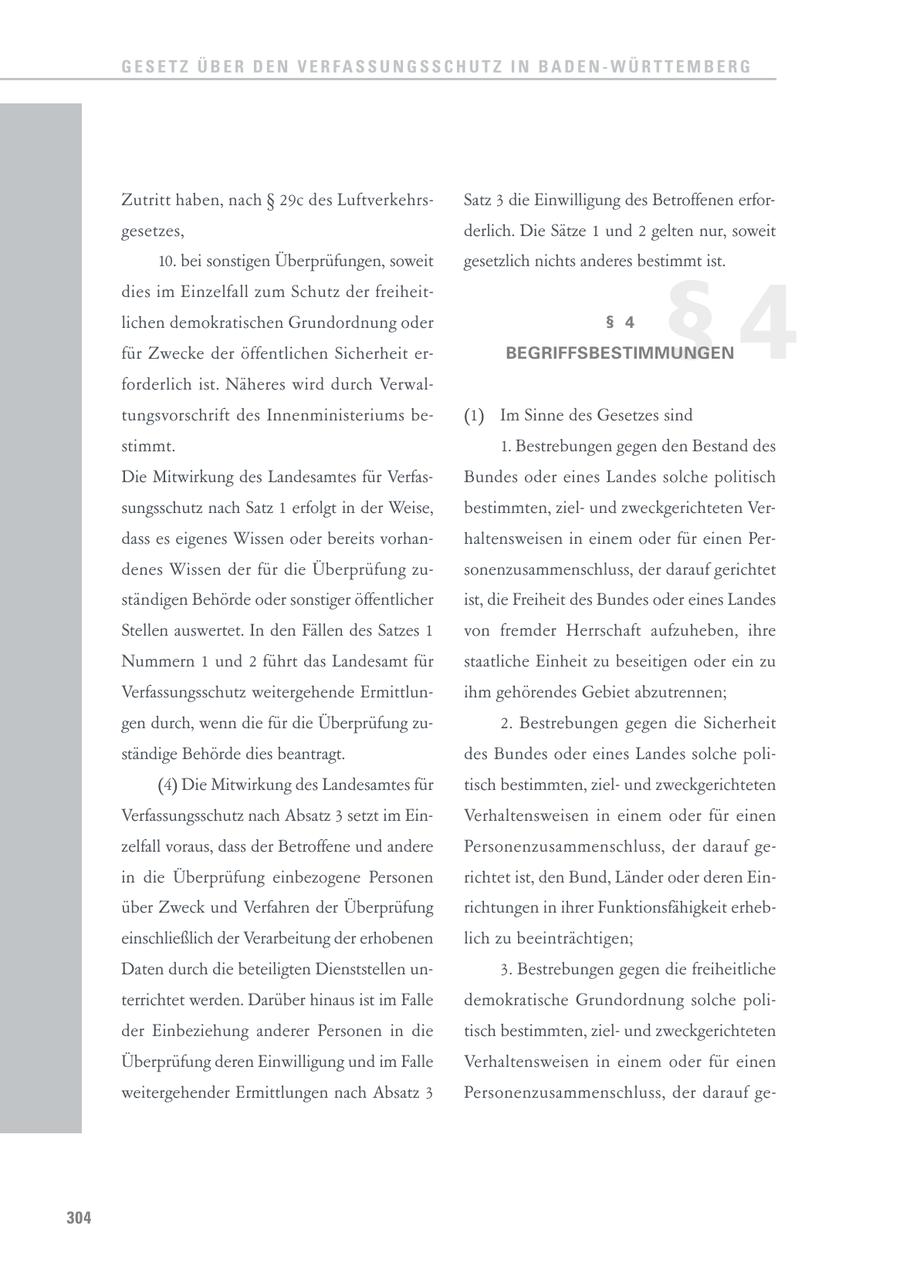 GESETZ ÜBER DEN VERFASSUNGSSCHUTZ IN BADEN-WÜRTTEMBERG

Zutritt haben, nach § 29c des Luftverkehrsgesetzes,

10. bei sonstigen Überprüfungen, soweit dies im Einzelfall zum Schutz der freiheitlichen demokratischen Grundordnung oder für Zwecke der öffentlichen Sicherheit erforderlich ist. Näheres wird durch Verwaltungsvorschrift des Innenministeriums bestimmt.

Die Mitwirkung des Landesamtes für Verfassungsschutz nach Satz 1 erfolgt in der Weise, dass es eigenes Wissen oder bereits vorhandenes Wissen der für die Überprüfung zuständigen Behörde oder sonstiger öffentlicher Stellen auswertet. In den Fällen des Satzes 1 Nummern 1 und 2 führt das Landesamt für Verfassungsschutz weitergehende Ermittlungen durch, wenn die für die Überprüfung zuständige Behörde dies beantragt.

(4) Die Mitwirkung des Landesamtes für Verfassungsschutz nach Absatz 3 setzt im Einzelfall voraus, dass der Betroffene und andere in die Überprüfung einbezogene Personen über Zweck und Verfahren der Überprüfung einschließlich der Verarbeitung der erhobenen Daten durch die beteiligten Dienststellen unterrichtet werden. Darüber hinaus ist im Falle der Einbeziehung anderer Personen in die Überprüfung deren Einwilligung und im Falle weitergehender Ermittlungen nach Absatz 3 Satz 3 die Einwilligung des Betroffenen erforderlich. Die Sätze 1 und 2 gelten nur, soweit gesetzlich nichts anderes bestimmt ist.

§ 4

§ 4
BEGRIFFSBESTIMMUNGEN

(1) Im Sinne des Gesetzes sind

1. Bestrebungen gegen den Bestand des Bundes oder eines Landes solche politisch bestimmten, ziel- und zweckgerichteten Verhaltensweisen in einem oder für einen Personenzusammenschluss, der darauf gerichtet ist, die Freiheit des Bundes oder eines Landes von fremder Herrschaft aufzuheben, ihre staatliche Einheit zu beseitigen oder ein zu ihm gehörendes Gebiet abzutrennen;

2. Bestrebungen gegen die Sicherheit des Bundes oder eines Landes solche politisch bestimmten, ziel- und zweckgerichteten Verhaltensweisen in einem oder für einen Personenzusammenschluss, der darauf gerichtet ist, den Bund, Länder oder deren Einrichtungen in ihrer Funktionsfähigkeit erheblich zu beeinträchtigen;

3. Bestrebungen gegen die freiheitliche demokratische Grundordnung solche politisch bestimmten, ziel- und zweckgerichteten Verhaltensweisen in einem oder für einen Personenzusammenschluss, der darauf ge-

304